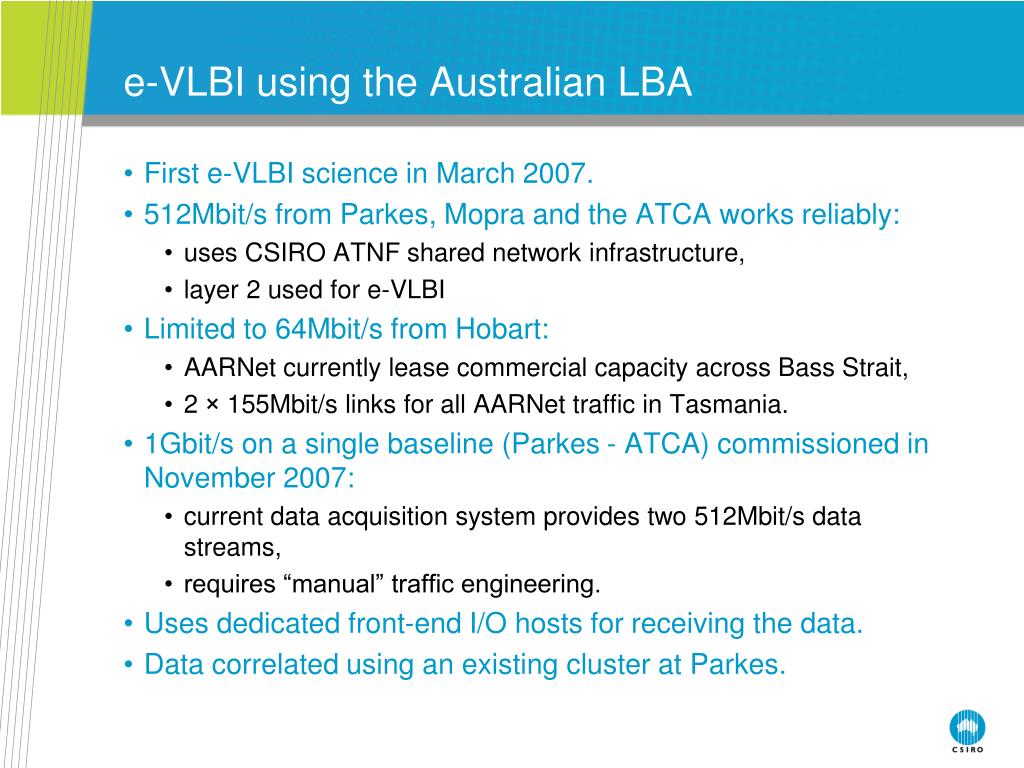 e-VLBI using the Australian LBA

• First e-VLBI science in March 2007.
• 512Mbit/s from Parkes, Mopra and the ATCA works reliably:
  • uses CSIRO ATNF shared network infrastructure,
  • layer 2 used for e-VLBI
• Limited to 64Mbit/s from Hobart:
  • AARNet currently lease commercial capacity across Bass Strait,
  • 2 × 155Mbit/s links for all AARNet traffic in Tasmania.
• 1Gbit/s on a single baseline (Parkes - ATCA) commissioned in November 2007:
  • current data acquisition system provides two 512Mbit/s data streams,
  • requires “manual” traffic engineering.
• Uses dedicated front-end I/O hosts for receiving the data.
• Data correlated using an existing cluster at Parkes.

CSIRO